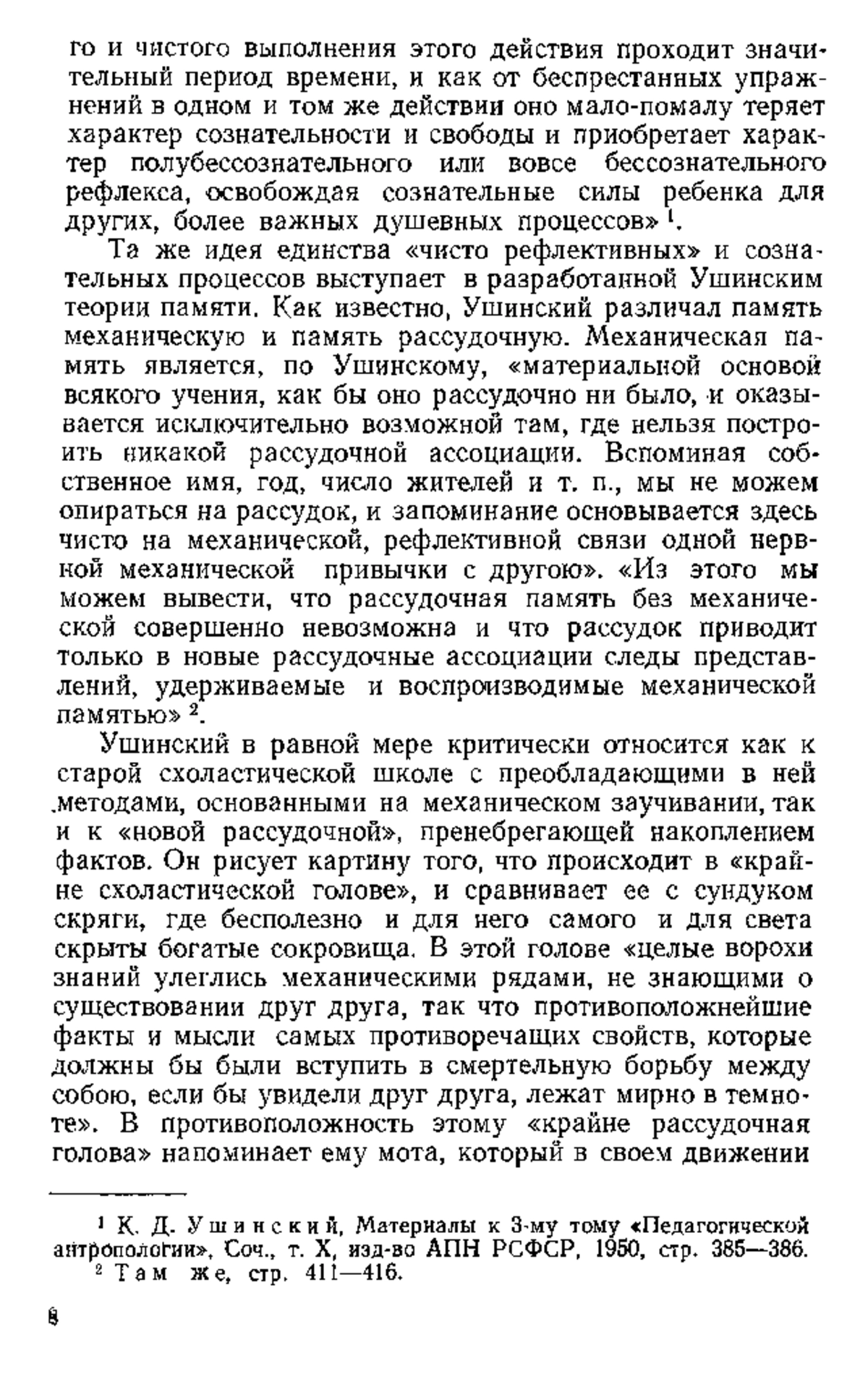 го и чистого выполнения этого действия проходит значительный период времени, и как от беспрестанных упражнений в одном и том же действии оно мало-помалу теряет характер сознательности и свободы и приобретает характер полубессознательного или вовсе бессознательного рефлекса, освобождая сознательные силы ребенка для других, более важных душевных процессов» $^1$.

Та же идея единства «чисто рефлективных» и сознательных процессов выступает в разработанной Ушинским теории памяти. Как известно, Ушинский различал память механическую и память рассудочную. Механическая память является, по Ушинскому, «материальной основой всякого учения, как бы оно рассудочно ни было, и оказывается исключительно возможной там, где нельзя построить никакой рассудочной ассоциации. Вспоминая собственное имя, год, число жителей и т. п., мы не можем опираться на рассудок, и запоминание основывается здесь чисто на механической, рефлективной связи одной нервной механической привычки с другою». «Из этого мы можем вывести, что рассудочная память без механической совершенно невозможна и что рассудок приводит только в новые рассудочные ассоциации следы представлений, удерживаемые и воспроизводимые механической памятью» $^2$.

Ушинский в равной мере критически относится как к старой схоластической школе с преобладающими в ней методами, основанными на механическом заучивании, так и к «новой рассудочной», пренебрегающей накоплением фактов. Он рисует картину того, что происходит в «крайне схоластической голове», и сравнивает ее с сундуком скряги, где бесполезно и для него самого и для света скрыты богатые сокровища. В этой голове «целые ворохи знаний улеглись механическими рядами, не знающими о существовании друг друга, так что противоположнейшие факты и мысли самых противоречащих свойств, которые должны бы были вступить в смертельную борьбу между собою, если бы увидели друг друга, лежат мирно в темноте». В противоположность этому «крайне рассудочная голова» напоминает ему мота, который в своем движении

$^1$ К. Д. Ушинский, Материалы к 3-му тому «Педагогической антропологии», Соч., т. X, изд-во АПН РСФСР, 1950, стр. 385—386.
$^2$ Там же, стр. 411—416.

8